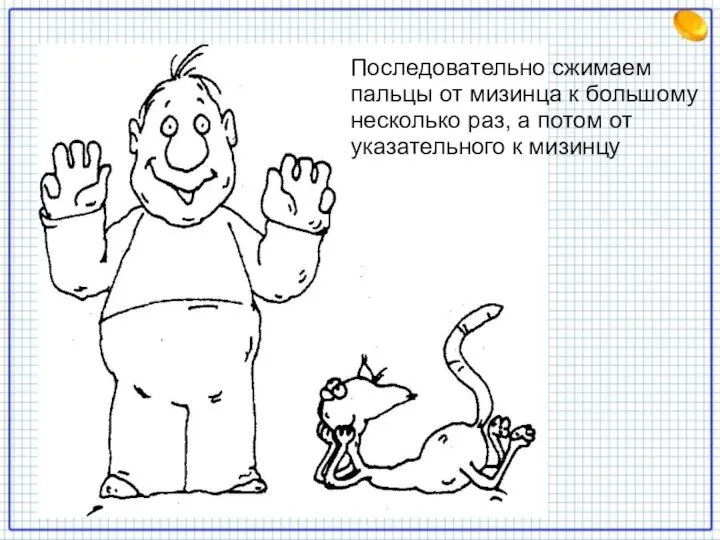 Последовательно сжимаем пальцы от мизинца к большому несколько раз, а потом от указательного к мизинцу